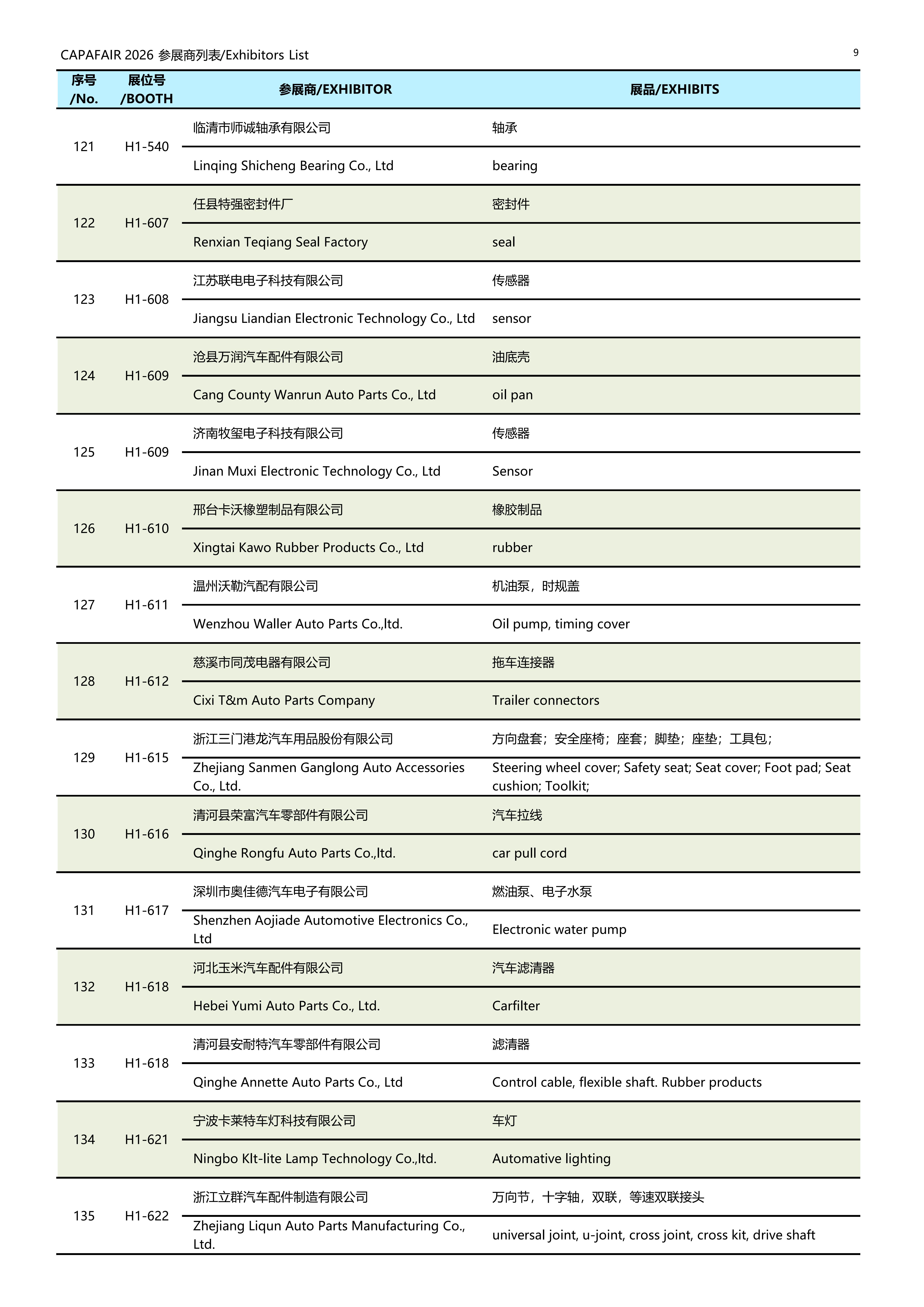 CAPAFAIR 2026 参展商列表/Exhibitors List

9

| 序号 /No. | 展位号 /BOOTH | 参展商/EXHIBITOR | 展品/EXHIBITS |
|---|---|---|---|
| 121 | H1-540 | 临清市师诚轴承有限公司 | 轴承 |
| | | Linqing Shicheng Bearing Co., Ltd | bearing |
| 122 | H1-607 | 任县特强密封件厂 | 密封件 |
| | | Renxian Teqiang Seal Factory | seal |
| 123 | H1-608 | 江苏联电电子科技有限公司 | 传感器 |
| | | Jiangsu Liandian Electronic Technology Co., Ltd | sensor |
| 124 | H1-609 | 沧县万润汽车配件有限公司 | 油底壳 |
| | | Cang County Wanrun Auto Parts Co., Ltd | oil pan |
| 125 | H1-609 | 济南牧玺电子科技有限公司 | 传感器 |
| | | Jinan Muxi Electronic Technology Co., Ltd | Sensor |
| 126 | H1-610 | 邢台卡沃橡塑制品有限公司 | 橡胶制品 |
| | | Xingtai Kawo Rubber Products Co., Ltd | rubber |
| 127 | H1-611 | 温州沃勒汽配有限公司 | 机油泵，时规盖 |
| | | Wenzhou Waller Auto Parts Co.,ltd. | Oil pump, timing cover |
| 128 | H1-612 | 慈溪市同茂电器有限公司 | 拖车连接器 |
| | | Cixi T&m Auto Parts Company | Trailer connectors |
| 129 | H1-615 | 浙江三门港龙汽车用品股份有限公司 | 方向盘套；安全座椅；座套；脚垫；座垫；工具包； |
| | | Zhejiang Sanmen Ganglong Auto Accessories Co., Ltd. | Steering wheel cover; Safety seat; Seat cover; Foot pad; Seat cushion; Toolkit; |
| 130 | H1-616 | 清河县荣富汽车零部件有限公司 | 汽车拉线 |
| | | Qinghe Rongfu Auto Parts Co.,ltd. | car pull cord |
| 131 | H1-617 | 深圳市奥佳德汽车电子有限公司 | 燃油泵、电子水泵 |
| | | Shenzhen Aojiade Automotive Electronics Co., Ltd | Electronic water pump |
| 132 | H1-618 | 河北玉米汽车配件有限公司 | 汽车滤清器 |
| | | Hebei Yumi Auto Parts Co., Ltd. | Carfilter |
| 133 | H1-618 | 清河县安耐特汽车零部件有限公司 | 滤清器 |
| | | Qinghe Annette Auto Parts Co., Ltd | Control cable, flexible shaft. Rubber products |
| 134 | H1-621 | 宁波卡莱特车灯科技有限公司 | 车灯 |
| | | Ningbo Klt-lite Lamp Technology Co.,ltd. | Automative lighting |
| 135 | H1-622 | 浙江立群汽车配件制造有限公司 | 万向节，十字轴，双联，等速双联接头 |
| | | Zhejiang Liqun Auto Parts Manufacturing Co., Ltd. | universal joint, u-joint, cross joint, cross kit, drive shaft |